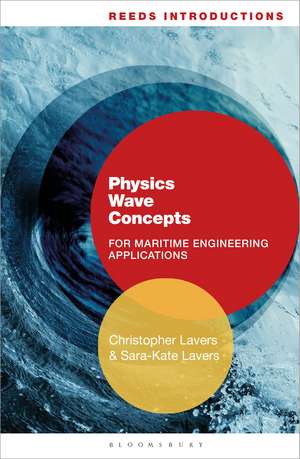 REEDS INTRODUCTIONS

Physics Wave Concepts

FOR MARITIME ENGINEERING APPLICATIONS

Christopher Lavers & Sara-Kate Lavers

BLOOMSBURY